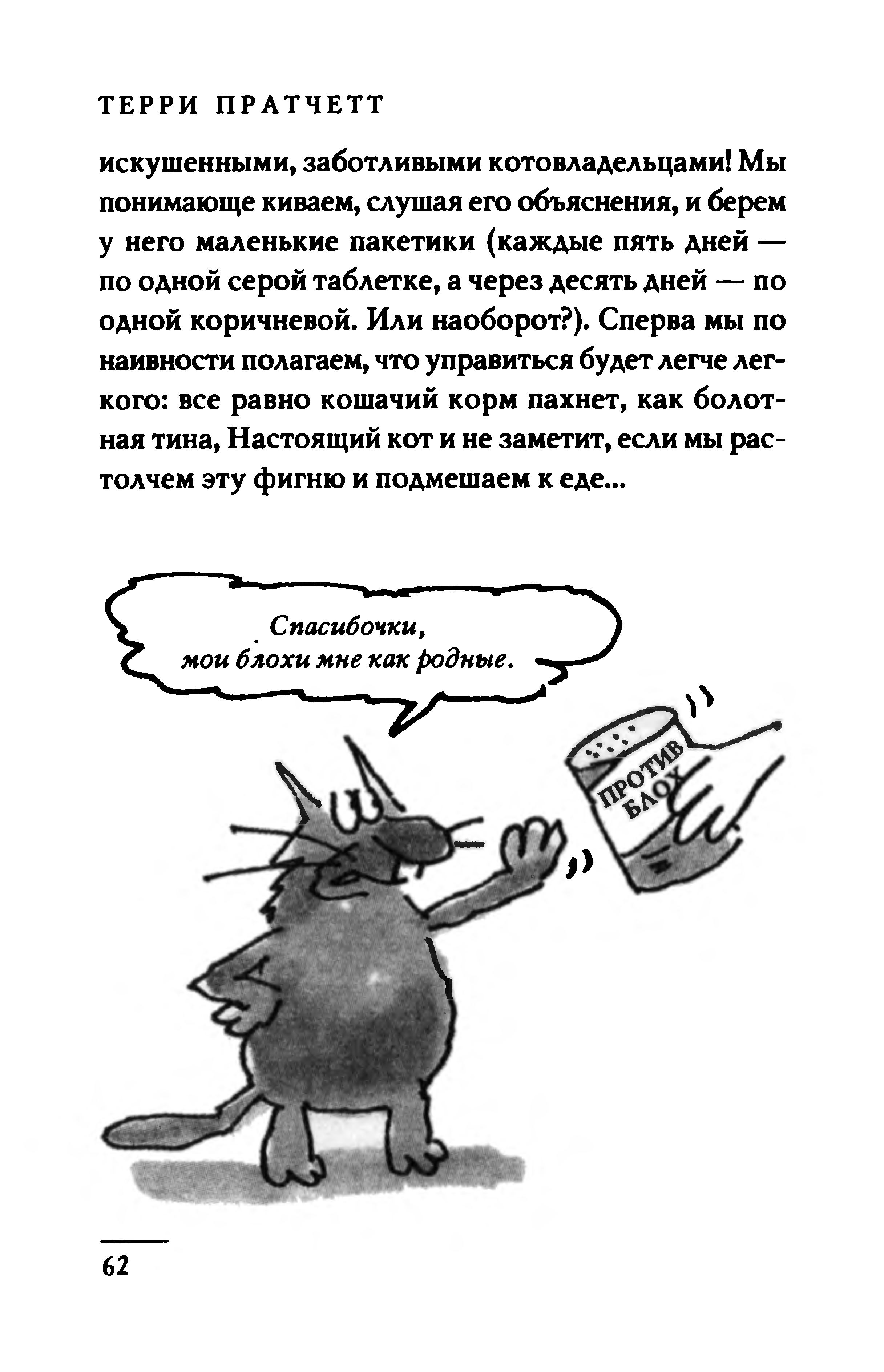 ТЕРРИ ПРАТЧЕТТ

искушенными, заботливыми котовладельцами! Мы понимающе киваем, слушая его объяснения, и берем у него маленькие пакетики (каждые пять дней — по одной серой таблетке, а через десять дней — по одной коричневой. Или наоборот?). Сперва мы по наивности полагаем, что управиться будет легче легкого: все равно кошачий корм пахнет, как болотная тина, Настоящий кот и не заметит, если мы растолчем эту фигню и подмешаем к еде...

Спасибочки, мои блохи мне как родные.

ПРОТИВ БЛОХ

62